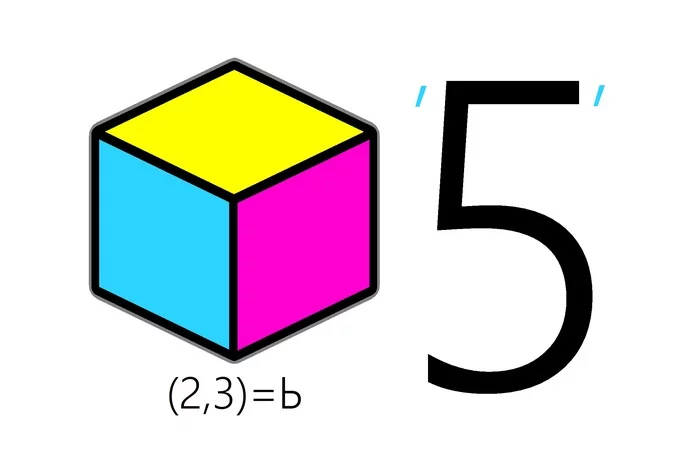 (2,3)=b

'5'